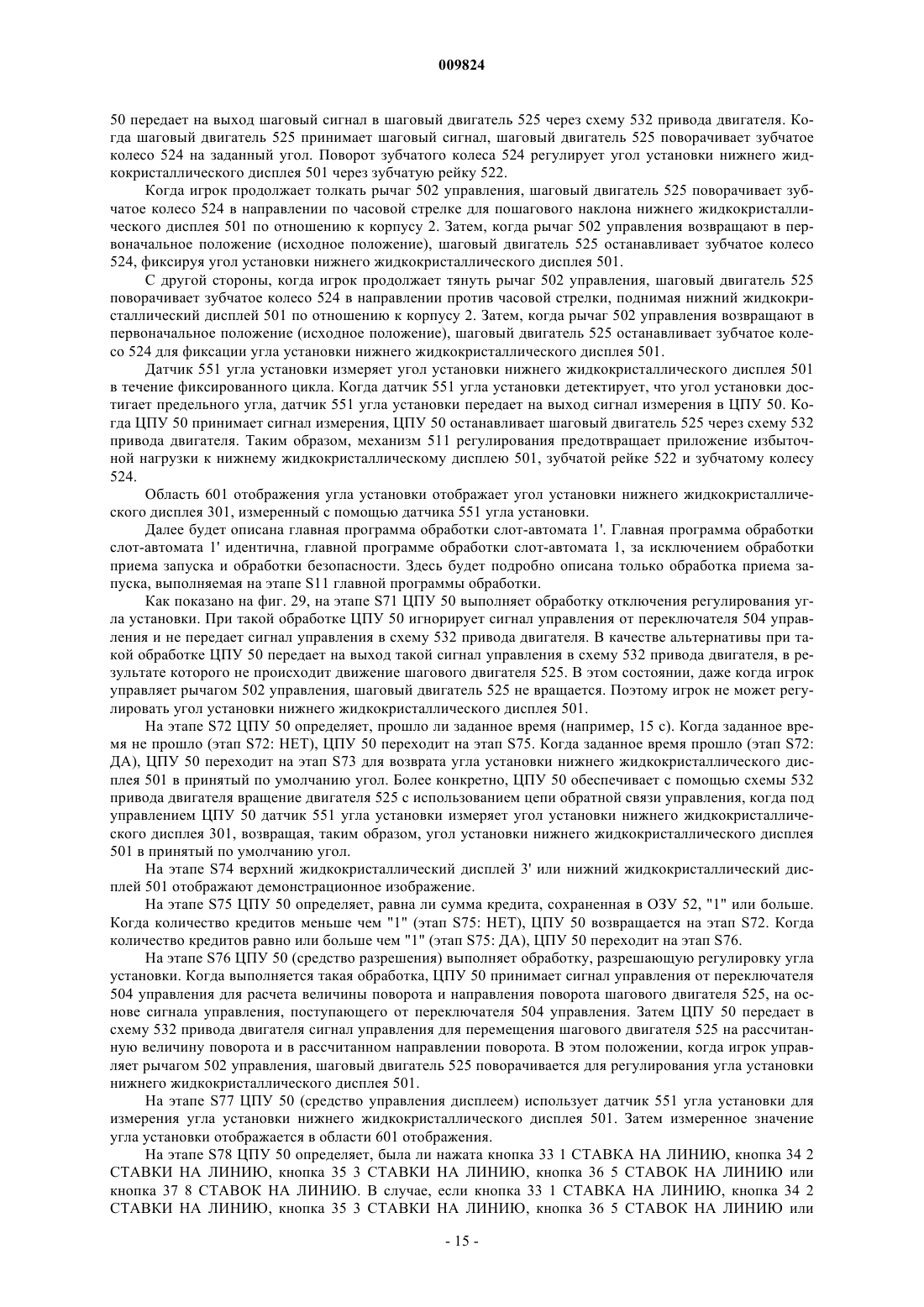 009824

50 передает на выход шаговый сигнал в шаговый двигатель 525 через схему 532 привода двигателя. Когда шаговый двигатель 525 принимает шаговый сигнал, шаговый двигатель 525 поворачивает зубчатое колесо 524 на заданный угол. Поворот зубчатого колеса 524 регулирует угол установки нижнего жидкокристаллического дисплея 501 через зубчатую рейку 522.

Когда игрок продолжает толкать рычаг 502 управления, шаговый двигатель 525 поворачивает зубчатое колесо 524 в направлении по часовой стрелке для пошагового наклона нижнего жидкокристаллического дисплея 501 по отношению к корпусу 2. Затем, когда рычаг 502 управления возвращают в первоначальное положение (исходное положение), шаговый двигатель 525 останавливает зубчатое колесо 524, фиксируя угол установки нижнего жидкокристаллического дисплея 501.

С другой стороны, когда игрок продолжает тянуть рычаг 502 управления, шаговый двигатель 525 поворачивает зубчатое колесо 524 в направлении против часовой стрелки, поднимая нижний жидкокристаллический дисплей 501 по отношению к корпусу 2. Затем, когда рычаг 502 управления возвращают в первоначальное положение (исходное положение), шаговый двигатель 525 останавливает зубчатое колесо 524 для фиксации угла установки нижнего жидкокристаллического дисплея 501.

Датчик 551 угла установки измеряет угол установки нижнего жидкокристаллического дисплея 501 в течение фиксированного цикла. Когда датчик 551 угла установки детектирует, что угол установки достигает предельного угла, датчик 551 угла установки передает на выход сигнал измерения в ЦПУ 50. Когда ЦПУ 50 принимает сигнал измерения, ЦПУ 50 останавливает шаговый двигатель 525 через схему 532 привода двигателя. Таким образом, механизм 511 регулирования предотвращает приложение избыточной нагрузки к нижнему жидкокристаллическому дисплею 501, зубчатой рейке 522 и зубчатому колесу 524.

Область 601 отображения угла установки отображает угол установки нижнего жидкокристаллического дисплея 301, измеренный с помощью датчика 551 угла установки.

Далее будет описана главная программа обработки слот-автомата 1'. Главная программа обработки слот-автомата 1' идентична, главной программе обработки слот-автомата 1, за исключением обработки приема запуска и обработки безопасности. Здесь будет подробно описана только обработка приема запуска, выполняемая на этапе S11 главной программы обработки.

Как показано на фиг. 29, на этапе S71 ЦПУ 50 выполняет обработку отключения регулирования угла установки. При такой обработке ЦПУ 50 игнорирует сигнал управления от переключателя 504 управления и не передает сигнал управления в схему 532 привода двигателя. В качестве альтернативы при такой обработке ЦПУ 50 передает на выход такой сигнал управления в схему 532 привода двигателя, в результате которого не происходит движение шагового двигателя 525. В этом состоянии, даже когда игрок управляет рычагом 502 управления, шаговый двигатель 525 не вращается. Поэтому игрок не может регулировать угол установки нижнего жидкокристаллического дисплея 501.

На этапе S72 ЦПУ 50 определяет, прошло ли заданное время (например, 15 с). Когда заданное время не прошло (этап S72: НЕТ), ЦПУ 50 переходит на этап S75. Когда заданное время прошло (этап S72: ДА), ЦПУ 50 переходит на этап S73 для возврата угла установки нижнего жидкокристаллического дисплея 501 в принятый по умолчанию угол. Более конкретно, ЦПУ 50 обеспечивает с помощью схемы 532 привода двигателя вращение двигателя 525 с использованием цепи обратной связи управления, когда под управлением ЦПУ 50 датчик 551 угла установки измеряет угол установки нижнего жидкокристаллического дисплея 301, возвращая, таким образом, угол установки нижнего жидкокристаллического дисплея 501 в принятый по умолчанию угол.

На этапе S74 верхний жидкокристаллический дисплей 3' или нижний жидкокристаллический дисплей 501 отображают демонстрационное изображение.

На этапе S75 ЦПУ 50 определяет, равна ли сумма кредита, сохраненная в ОЗУ 52, "1" или больше. Когда количество кредитов меньше чем "1" (этап S75: НЕТ), ЦПУ 50 возвращается на этап S72. Когда количество кредитов равно или больше чем "1" (этап S75: ДА), ЦПУ 50 переходит на этап S76.

На этапе S76 ЦПУ 50 (средство разрешения) выполняет обработку, разрешающую регулировку угла установки. Когда выполняется такая обработка, ЦПУ 50 принимает сигнал управления от переключателя 504 управления для расчета величины поворота и направления поворота шагового двигателя 525, на основе сигнала управления, поступающего от переключателя 504 управления. Затем ЦПУ 50 передает в схему 532 привода двигателя сигнал управления для перемещения шагового двигателя 525 на рассчитанную величину поворота и в рассчитанном направлении поворота. В этом положении, когда игрок управляет рычагом 502 управления, шаговый двигатель 525 поворачивается для регулирования угла установки нижнего жидкокристаллического дисплея 501.

На этапе S77 ЦПУ 50 (средство управления дисплеем) использует датчик 551 угла установки для измерения угла установки нижнего жидкокристаллического дисплея 501. Затем измеренное значение угла установки отображается в области 601 отображения.

На этапе S78 ЦПУ 50 определяет, была ли нажата кнопка 33 1 СТАВКА НА ЛИНИЮ, кнопка 34 2 СТАВКИ НА ЛИНИЮ, кнопка 35 3 СТАВКИ НА ЛИНИЮ, кнопка 36 5 СТАВОК НА ЛИНИЮ или кнопка 37 8 СТАВОК НА ЛИНИЮ. В случае, если кнопка 33 1 СТАВКА НА ЛИНИЮ, кнопка 34 2 СТАВКИ НА ЛИНИЮ, кнопка 35 3 СТАВКИ НА ЛИНИЮ, кнопка 36 5 СТАВОК НА ЛИНИЮ или

- 15 -